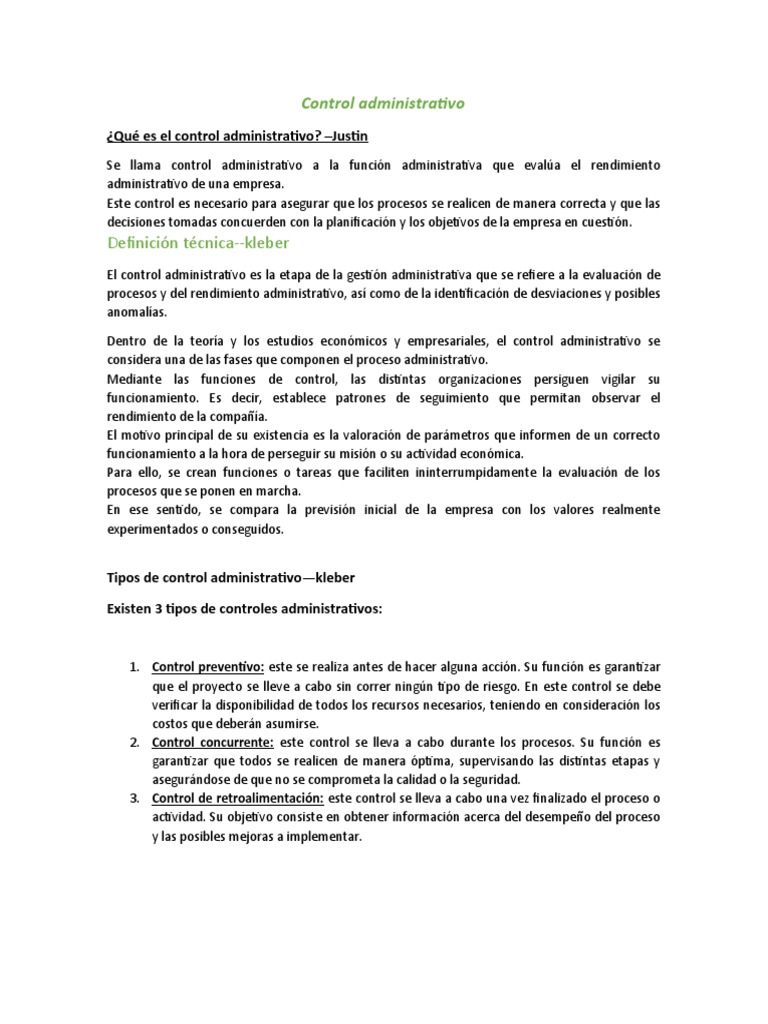 Control administrativo

¿Qué es el control administrativo? –Justin

Se llama control administrativo a la función administrativa que evalúa el rendimiento administrativo de una empresa.
Este control es necesario para asegurar que los procesos se realicen de manera correcta y que las decisiones tomadas concuerden con la planificación y los objetivos de la empresa en cuestión.

Definición técnica--kleber

El control administrativo es la etapa de la gestión administrativa que se refiere a la evaluación de procesos y del rendimiento administrativo, así como de la identificación de desviaciones y posibles anomalías.

Dentro de la teoría y los estudios económicos y empresariales, el control administrativo se considera una de las fases que componen el proceso administrativo.
Mediante las funciones de control, las distintas organizaciones persiguen vigilar su funcionamiento. Es decir, establece patrones de seguimiento que permitan observar el rendimiento de la compañía.
El motivo principal de su existencia es la valoración de parámetros que informen de un correcto funcionamiento a la hora de perseguir su misión o su actividad económica.
Para ello, se crean funciones o tareas que faciliten ininterrumpidamente la evaluación de los procesos que se ponen en marcha.
En ese sentido, se compara la previsión inicial de la empresa con los valores realmente experimentados o conseguidos.

Tipos de control administrativo—kleber

Existen 3 tipos de controles administrativos:

1. Control preventivo: este se realiza antes de hacer alguna acción. Su función es garantizar que el proyecto se lleve a cabo sin correr ningún tipo de riesgo. En este control se debe verificar la disponibilidad de todos los recursos necesarios, teniendo en consideración los costos que deberán asumirse.
2. Control concurrente: este control se lleva a cabo durante los procesos. Su función es garantizar que todos se realicen de manera óptima, supervisando las distintas etapas y asegurándose de que no se comprometa la calidad o la seguridad.
3. Control de retroalimentación: este control se lleva a cabo una vez finalizado el proceso o actividad. Su objetivo consiste en obtener información acerca del desempeño del proceso y las posibles mejoras a implementar.